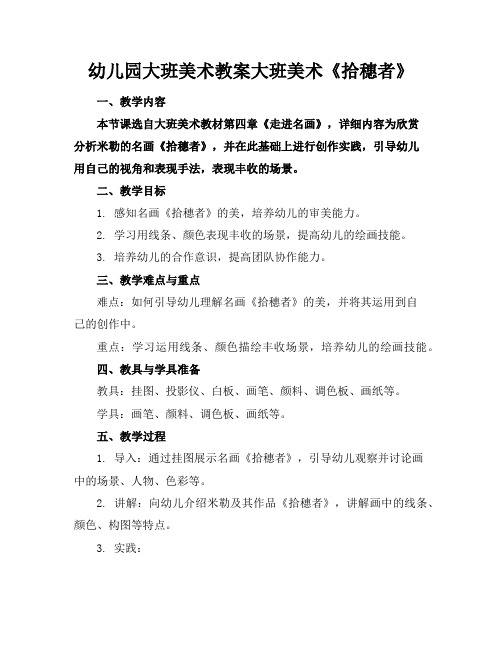 幼儿园大班美术教案大班美术《拾穗者》

一、教学内容

本节课选自大班美术教材第四章《走进名画》，详细内容为欣赏分析米勒的名画《拾穗者》，并在此基础上进行创作实践，引导幼儿用自己的视角和表现手法，表现丰收的场景。

二、教学目标

1. 感知名画《拾穗者》的美，培养幼儿的审美能力。

2. 学习用线条、颜色表现丰收的场景，提高幼儿的绘画技能。

3. 培养幼儿的合作意识，提高团队协作能力。

三、教学难点与重点

难点：如何引导幼儿理解名画《拾穗者》的美，并将其运用到自己的创作中。

重点：学习运用线条、颜色描绘丰收场景，培养幼儿的绘画技能。

四、教具与学具准备

教具：挂图、投影仪、白板、画笔、颜料、调色板、画纸等。

学具：画笔、颜料、调色板、画纸等。

五、教学过程

1. 导入：通过挂图展示名画《拾穗者》，引导幼儿观察并讨论画中的场景、人物、色彩等。

2. 讲解：向幼儿介绍米勒及其作品《拾穗者》，讲解画中的线条、颜色、构图等特点。

3. 实践：